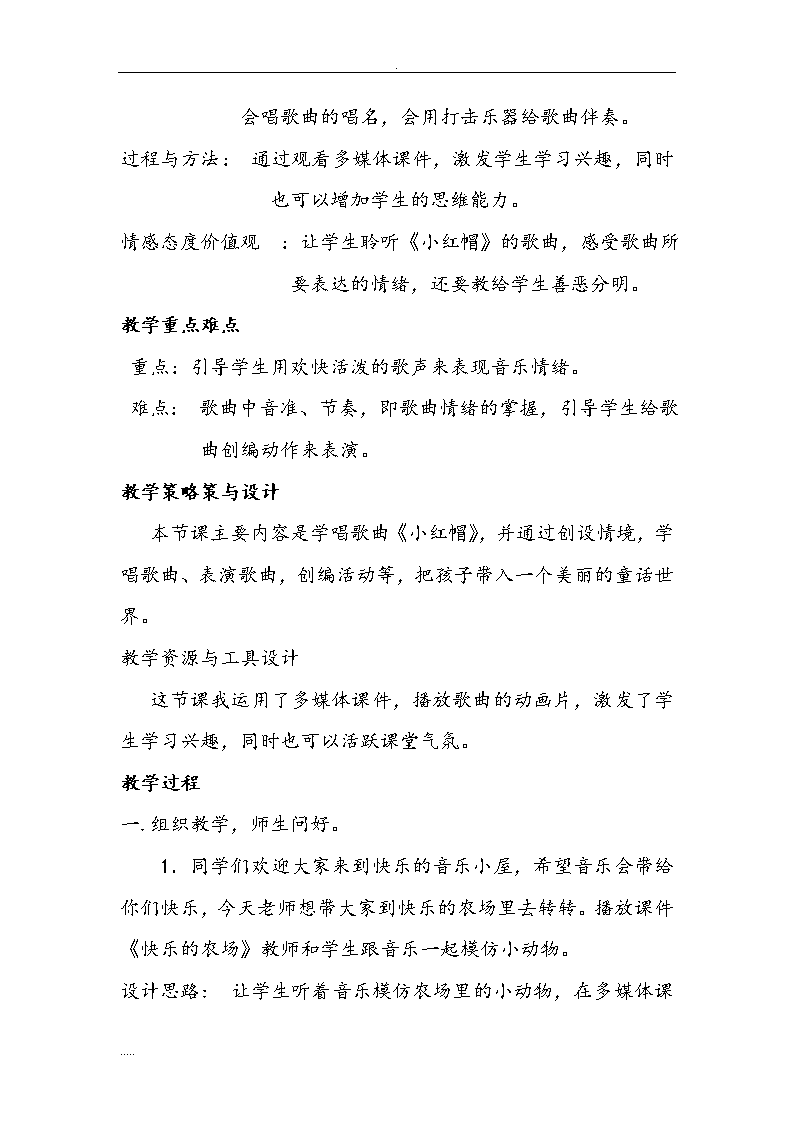 .

会唱歌曲的唱名，会用打击乐器给歌曲伴奏。

过程与方法： 通过观看多媒体课件，激发学生学习兴趣，同时也可以增加学生的思维能力。

情感态度价值观 ：让学生聆听《小红帽》的歌曲，感受歌曲所要表达的情绪，还要教给学生善恶分明。

教学重点难点

重点：引导学生用欢快活泼的歌声来表现音乐情绪。

难点： 歌曲中音准、节奏，即歌曲情绪的掌握，引导学生给歌曲创编动作来表演。

教学策略策与设计

本节课主要内容是学唱歌曲《小红帽》，并通过创设情境，学唱歌曲、表演歌曲，创编活动等，把孩子带入一个美丽的童话世界。

教学资源与工具设计

这节课我运用了多媒体课件，播放歌曲的动画片，激发了学生学习兴趣，同时也可以活跃课堂气氛。

教学过程

一.组织教学，师生问好。

1．同学们欢迎大家来到快乐的音乐小屋，希望音乐会带给你们快乐，今天老师想带大家到快乐的农场里去转转。播放课件《快乐的农场》教师和学生跟音乐一起模仿小动物。

设计思路： 让学生听着音乐模仿农场里的小动物，在多媒体课

.....